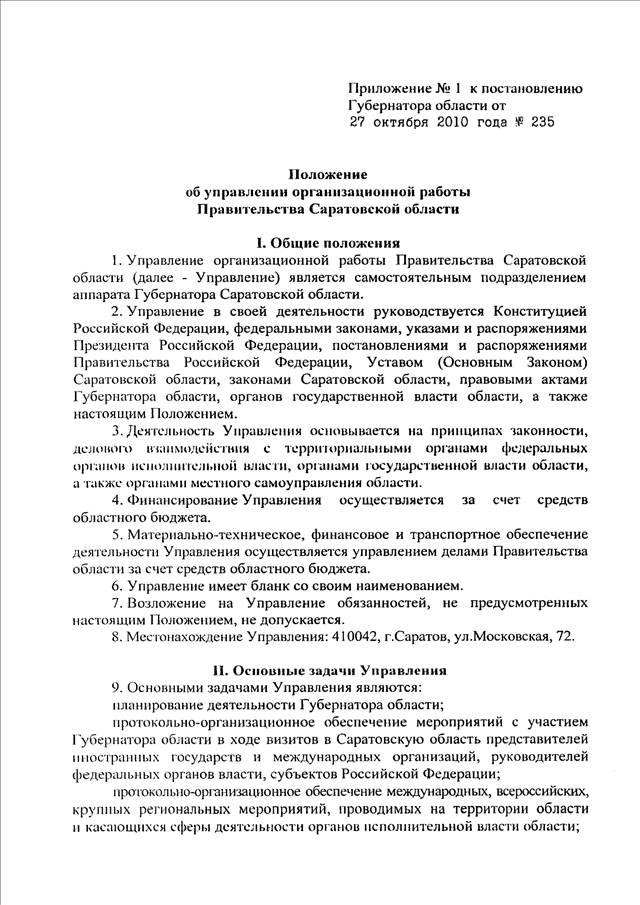 Приложение № 1 к постановлению Губернатора области от 27 октября 2010 года № 235

Положение
об управлении организационной работы
Правительства Саратовской области

I. Общие положения

1. Управление организационной работы Правительства Саратовской области (далее - Управление) является самостоятельным подразделением аппарата Губернатора Саратовской области.

2. Управление в своей деятельности руководствуется Конституцией Российской Федерации, федеральными законами, указами и распоряжениями Президента Российской Федерации, постановлениями и распоряжениями Правительства Российской Федерации, Уставом (Основным Законом) Саратовской области, законами Саратовской области, правовыми актами Губернатора области, органов государственной власти области, а также настоящим Положением.

3. Деятельность Управления основывается на принципах законности, делового взаимодействия с территориальными органами федеральных органов исполнительной власти, органами государственной власти области, а также органами местного самоуправления области.

4. Финансирование Управления осуществляется за счет средств областного бюджета.

5. Материально-техническое, финансовое и транспортное обеспечение деятельности Управления осуществляется управлением делами Правительства области за счет средств областного бюджета.

6. Управление имеет бланк со своим наименованием.

7. Возложение на Управление обязанностей, не предусмотренных настоящим Положением, не допускается.

8. Местонахождение Управления: 410042, г.Саратов, ул.Московская, 72.

II. Основные задачи Управления

9. Основными задачами Управления являются:

планирование деятельности Губернатора области;

протокольно-организационное обеспечение мероприятий с участием Губернатора области в ходе визитов в Саратовскую область представителей иностранных государств и международных организаций, руководителей федеральных органов власти, субъектов Российской Федерации;

протокольно-организационное обеспечение международных, всероссийских, крупных региональных мероприятий, проводимых на территории области и касающихся сферы деятельности органов исполнительной власти области;